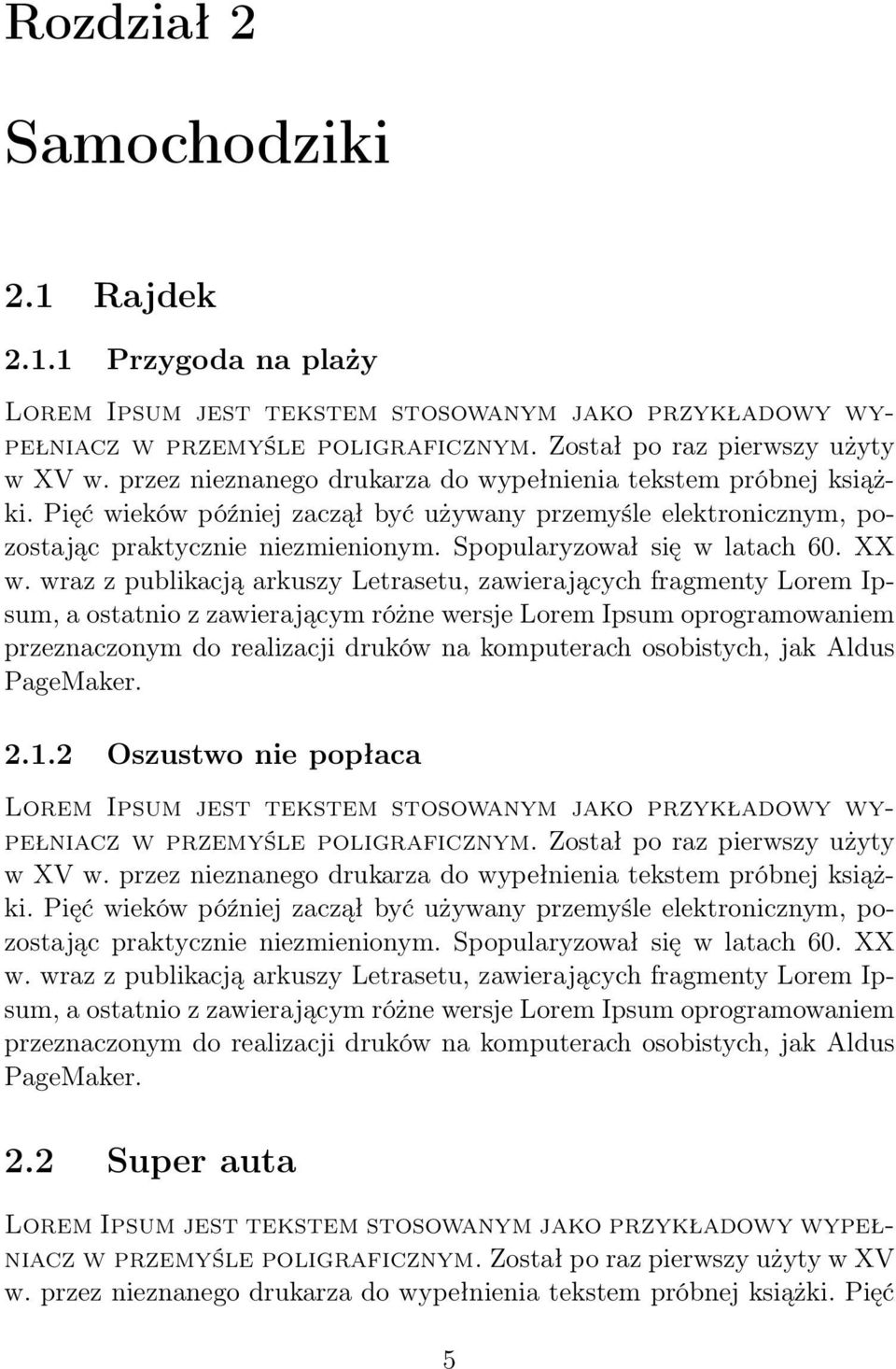 Rozdział 2

Samochodziki

2.1 Rajdek

2.1.1 Przygoda na plaży

Lorem Ipsum jest tekstem stosowanym jako przykładowy wypełniacz w przemyśle poligraficznym. Został po raz pierwszy użyty w XV w. przez nieznanego drukarza do wypełnienia tekstem próbnej książki. Pięć wieków później zaczął być używany przemyśle elektronicznym, pozostając praktycznie niezmienionym. Spopularyzował się w latach 60. XX w. wraz z publikacją arkuszy Letrasetu, zawierających fragmenty Lorem Ipsum, a ostatnio z zawierającym różne wersje Lorem Ipsum oprogramowaniem przeznaczonym do realizacji druków na komputerach osobistych, jak Aldus PageMaker.

2.1.2 Oszustwo nie popłaca

Lorem Ipsum jest tekstem stosowanym jako przykładowy wypełniacz w przemyśle poligraficznym. Został po raz pierwszy użyty w XV w. przez nieznanego drukarza do wypełnienia tekstem próbnej książki. Pięć wieków później zaczął być używany przemyśle elektronicznym, pozostając praktycznie niezmienionym. Spopularyzował się w latach 60. XX w. wraz z publikacją arkuszy Letrasetu, zawierających fragmenty Lorem Ipsum, a ostatnio z zawierającym różne wersje Lorem Ipsum oprogramowaniem przeznaczonym do realizacji druków na komputerach osobistych, jak Aldus PageMaker.

2.2 Super auta

Lorem Ipsum jest tekstem stosowanym jako przykładowy wypełniacz w przemyśle poligraficznym. Został po raz pierwszy użyty w XV w. przez nieznanego drukarza do wypełnienia tekstem próbnej książki. Pięć

5